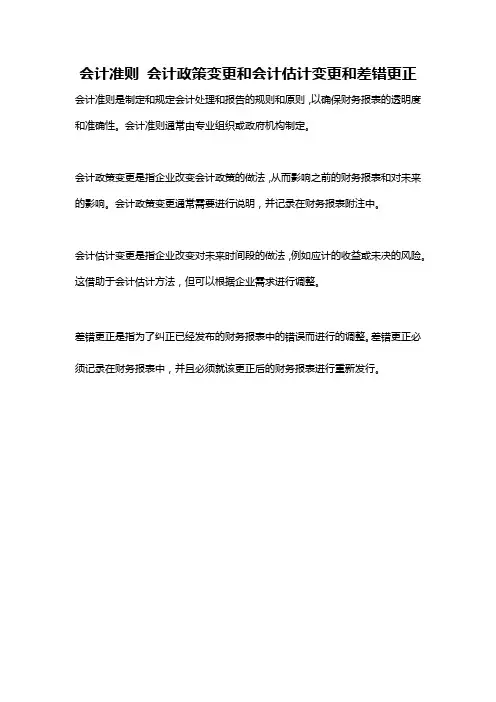 会计准则 会计政策变更和会计估计变更和差错更正

会计准则是制定和规定会计处理和报告的规则和原则，以确保财务报表的透明度和准确性。会计准则通常由专业组织或政府机构制定。

会计政策变更是指企业改变会计政策的做法，从而影响之前的财务报表和对未来的影响。会计政策变更通常需要进行说明，并记录在财务报表附注中。

会计估计变更是指企业改变对未来时间段的做法，例如应计的收益或未决的风险。这借助于会计估计方法，但可以根据企业需求进行调整。

差错更正是指为了纠正已经发布的财务报表中的错误而进行的调整。差错更正必须记录在财务报表中，并且必须就该更正后的财务报表进行重新发行。